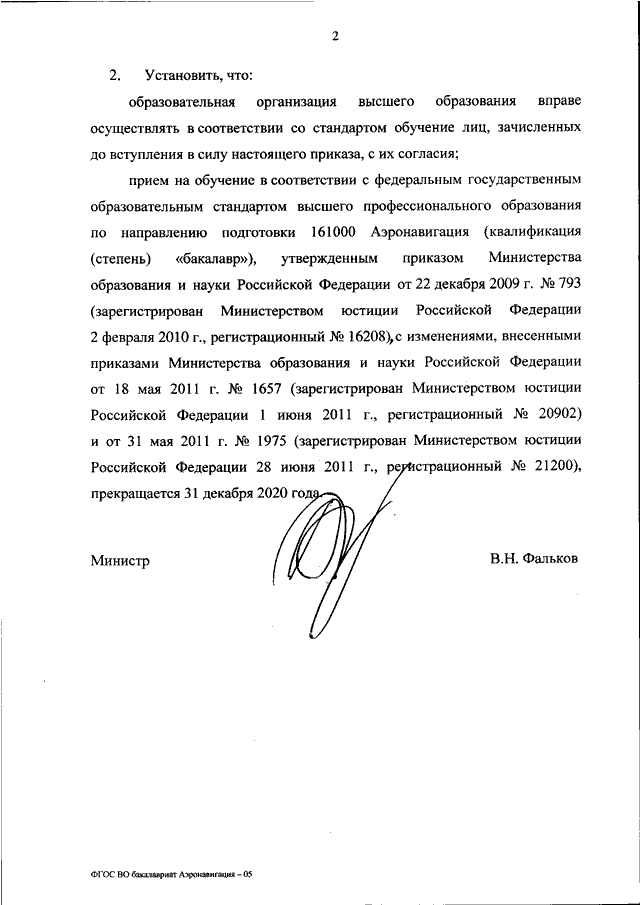 2

2. Установить, что:

образовательная организация высшего образования вправе осуществлять в соответствии со стандартом обучение лиц, зачисленных до вступления в силу настоящего приказа, с их согласия;

прием на обучение в соответствии с федеральным государственным образовательным стандартом высшего профессионального образования по направлению подготовки 161000 Аэронавигация (квалификация (степень) «бакалавр»), утвержденным приказом Министерства образования и науки Российской Федерации от 22 декабря 2009 г. № 793 (зарегистрирован Министерством юстиции Российской Федерации 2 февраля 2010 г., регистрационный № 16208), с изменениями, внесенными приказами Министерства образования и науки Российской Федерации от 18 мая 2011 г. № 1657 (зарегистрирован Министерством юстиции Российской Федерации 1 июня 2011 г., регистрационный № 20902) и от 31 мая 2011 г. № 1975 (зарегистрирован Министерством юстиции Российской Федерации 28 июня 2011 г., регистрационный № 21200), прекращается 31 декабря 2020 года.

Министр

В.Н. Фальков

ФГОС ВО бакалавриат Аэронавигация – 05